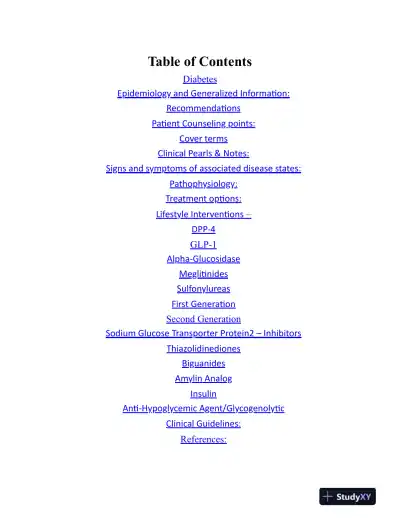 Table of Contents

Diabetes

Epidemiology and Generalized Information:

Recommendations

Patient Counseling points:

Cover terms

Clinical Pearls & Notes:

Signs and symptoms of associated disease states:

Pathophysiology:

Treatment options:

Lifestyle Interventions –

DPP-4

GLP-1

Alpha-Glucosidase

Meglitinides

Sulfonylureas

First Generation

Second Generation

Sodium Glucose Transporter Protein2 – Inhibitors

Thiazolidinediones

Biguanides

Amylin Analog

Insulin

Anti-Hypoglycemic Agent/Glycogenolytic

Clinical Guidelines:

References:

StudyXY